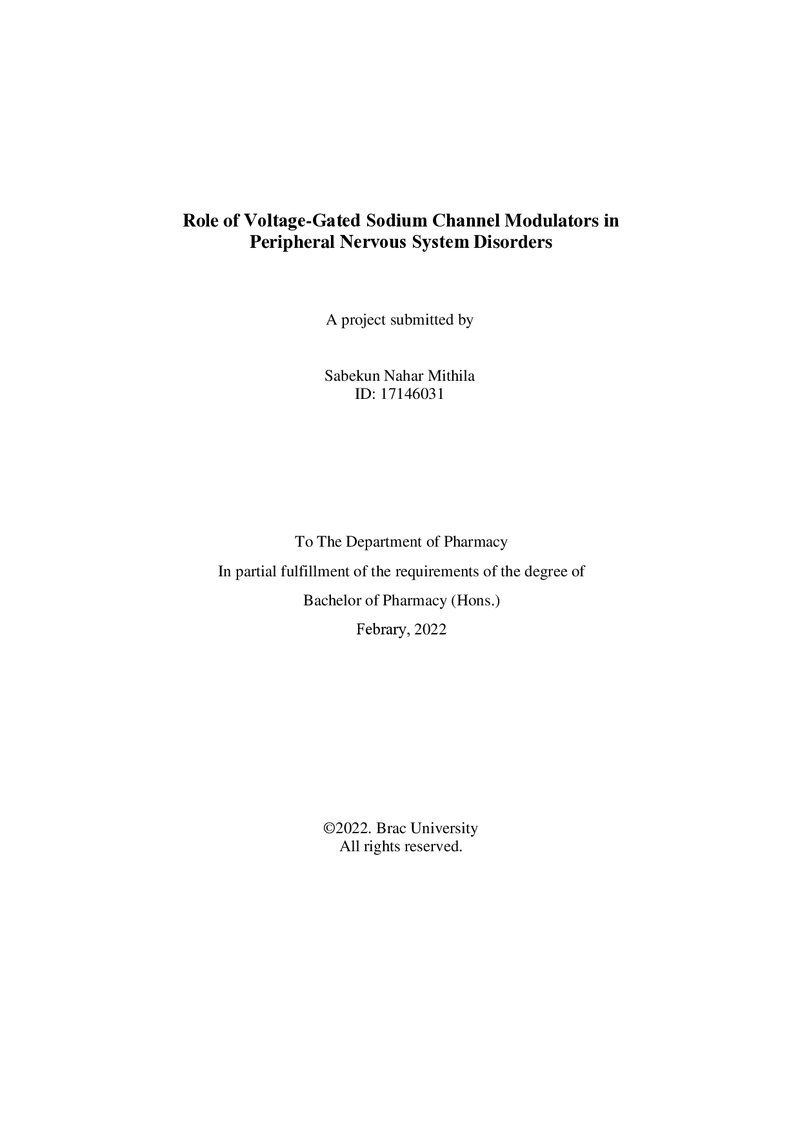 Role of Voltage-Gated Sodium Channel Modulators in Peripheral Nervous System Disorders

A project submitted by

Sabekun Nahar Mithila
ID: 17146031

To The Department of Pharmacy

In partial fulfillment of the requirements of the degree of

Bachelor of Pharmacy (Hons.)

Febrary, 2022

©2022. Brac University
All rights reserved.